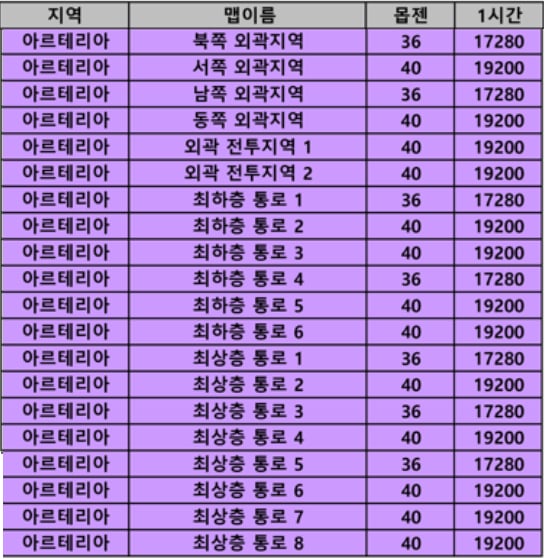 | 지역 | 맵이름 | 몹젠 | 1시간 |
|---|---|---|---|
| 아르테리아 | 북쪽 외곽지역 | 36 | 17280 |
| 아르테리아 | 서쪽 외곽지역 | 40 | 19200 |
| 아르테리아 | 남쪽 외곽지역 | 36 | 17280 |
| 아르테리아 | 동쪽 외곽지역 | 40 | 19200 |
| 아르테리아 | 외곽 전투지역 1 | 40 | 19200 |
| 아르테리아 | 외곽 전투지역 2 | 40 | 19200 |
| 아르테리아 | 최하층 통로 1 | 36 | 17280 |
| 아르테리아 | 최하층 통로 2 | 40 | 19200 |
| 아르테리아 | 최하층 통로 3 | 40 | 19200 |
| 아르테리아 | 최하층 통로 4 | 36 | 17280 |
| 아르테리아 | 최하층 통로 5 | 40 | 19200 |
| 아르테리아 | 최하층 통로 6 | 40 | 19200 |
| 아르테리아 | 최상층 통로 1 | 36 | 17280 |
| 아르테리아 | 최상층 통로 2 | 40 | 19200 |
| 아르테리아 | 최상층 통로 3 | 36 | 17280 |
| 아르테리아 | 최상층 통로 4 | 40 | 19200 |
| 아르테리아 | 최상층 통로 5 | 36 | 17280 |
| 아르테리아 | 최상층 통로 6 | 40 | 19200 |
| 아르테리아 | 최상층 통로 7 | 40 | 19200 |
| 아르테리아 | 최상층 통로 8 | 40 | 19200 |